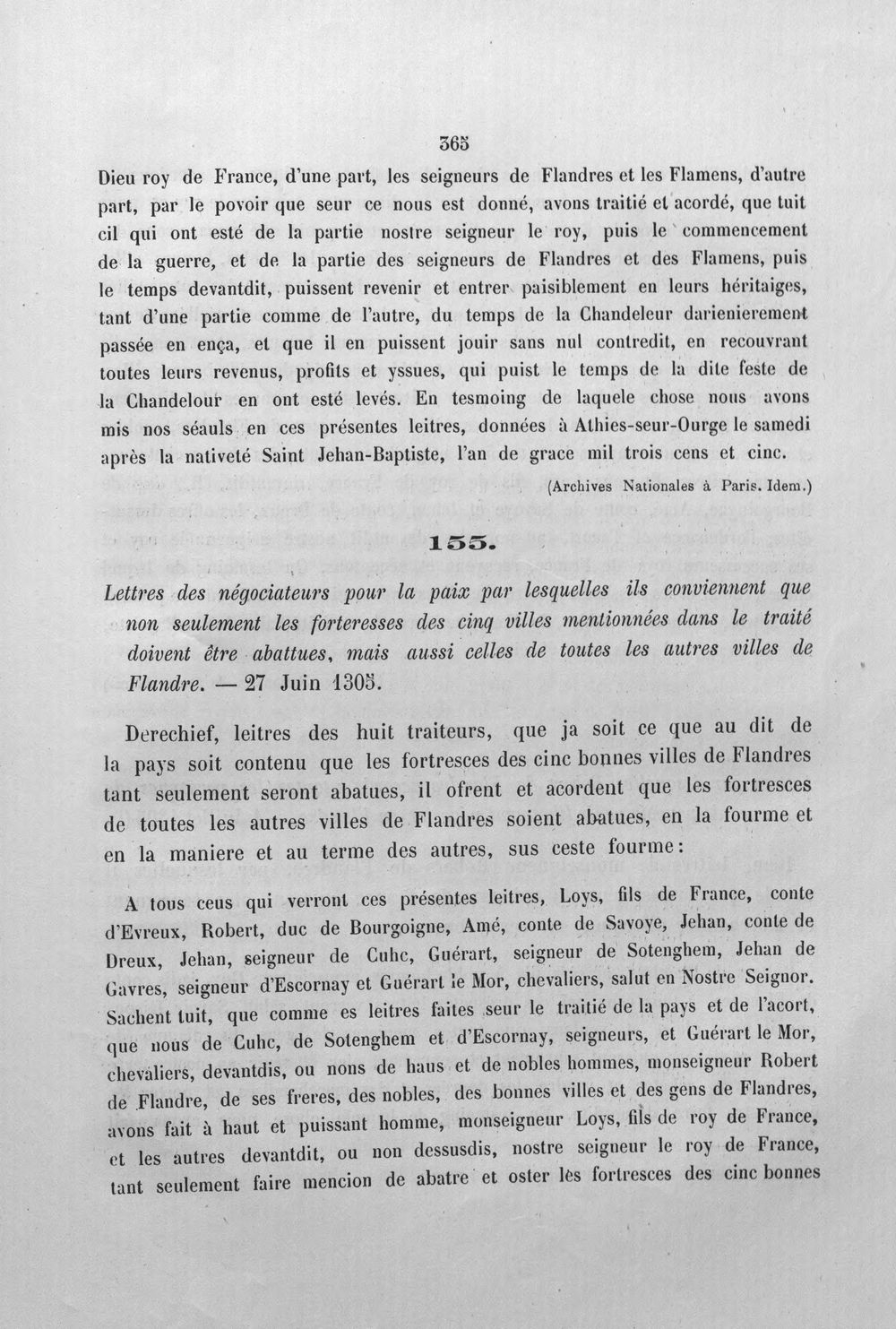 365

Dieu roy de France, d'une part, les seigneurs de Flandres et les Flamens, d'autre part, par le povoir que seur ce nous est donné, avons traitié et acordé, que tuit cil qui ont esté de la partie nostre seigneur le roy, puis le commencement de la guerre, et de la partie des seigneurs de Flandres et des Flamens, puis le temps devantdit, puissent revenir et entrer paisiblement en leurs héritaiges, tant d'une partie comme de l'autre, du temps de la Chandeleur darienierement passée en ença, et que il en puissent jouir sans nul contredit, en recouvrant toutes leurs revenus, profits et yssues, qui puist le temps de la dite feste de la Chandelour en ont esté levés. En tesmoing de laquele chose nous avons mis nos séauls en ces présentes leitres, données à Athies-seur-Ourge le samedi après la nativeté Saint Jehan-Baptiste, l'an de grace mil trois cens et cinc.

(Archives Nationales à Paris. Idem.)

155.

Lettres des négociateurs pour la paix par lesquelles ils conviennent que non seulement les forteresses des cinq villes mentionnées dans le traité doivent être abattues, mais aussi celles de toutes les autres villes de Flandre. — 27 Juin 1305.

Derechief, leitres des huit traiteurs, que ja soit ce que au dit de la pays soit contenu que les fortresces des cinc bonnes villes de Flandres tant seulement seront abatues, il ofrent et acordent que les fortresces de toutes les autres villes de Flandres soient abatues, en la fourme et en la maniere et au terme des autres, sus ceste fourme:

A tous ceus qui verront ces présentes leitres, Loys, fils de France, conte d'Evreux, Robert, duc de Bourgoigne, Amé, conte de Savoye, Jehan, conte de Dreux, Jehan, seigneur de Cuhc, Guérart, seigneur de Sotenghem, Jehan de Gavres, seigneur d'Escornay et Guérart le Mor, chevaliers, salut en Nostre Seignor. Sachent tuit, que comme es leitres faites seur le traitié de la pays et de l'acort, que nous de Cuhc, de Sotenghem et d'Escornay, seigneurs, et Guérart le Mor, chevaliers, devantdis, ou nons de haus et de nobles hommes, monseigneur Robert de Flandre, de ses freres, des nobles, des bonnes villes et des gens de Flandres, avons fait à haut et puissant homme, monseigneur Loys, fils de roy de France, et les autres devantdit, ou non dessusdis, nostre seigneur le roy de France, tant seulement faire mencion de abatre et oster les fortresces des cinc bonnes